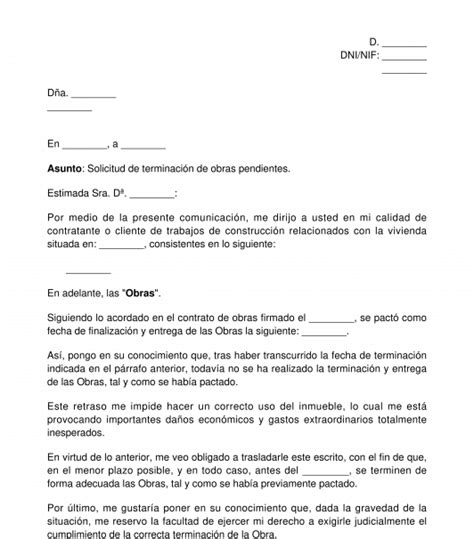 D. ________
DNI/NIF: ________
________

Dña. ________
________

En ________, a ________

**Asunto**: Solicitud de terminación de obras pendientes.

Estimada Sra. Dª. ________:

Por medio de la presente comunicación, me dirijo a usted en mi calidad de contratante o cliente de trabajos de construcción relacionados con la vivienda situada en: ________, consistentes en lo siguiente:

________

En adelante, las "**Obras**".

Siguiendo lo acordado en el contrato de obras firmado el ________, se pactó como fecha de finalización y entrega de las Obras la siguiente: ________.

Así, pongo en su conocimiento que, tras haber transcurrido la fecha de terminación indicada en el párrafo anterior, todavía no se ha realizado la terminación y entrega de las Obras, tal y como se había pactado.

Este retraso me impide hacer un correcto uso del inmueble, lo cual me está provocando importantes daños económicos y gastos extraordinarios totalmente inesperados.

En virtud de lo anterior, me veo obligado a trasladarle este escrito, con el fin de que, en el menor plazo posible, y en todo caso, antes del ________, se terminen de forma adecuada las Obras, tal y como se había previamente pactado.

Por último, me gustaría poner en su conocimiento que, dada la gravedad de la situación, me reservo la facultad de ejercer mi derecho a exigirle judicialmente el cumplimiento de la correcta terminación de la Obra.